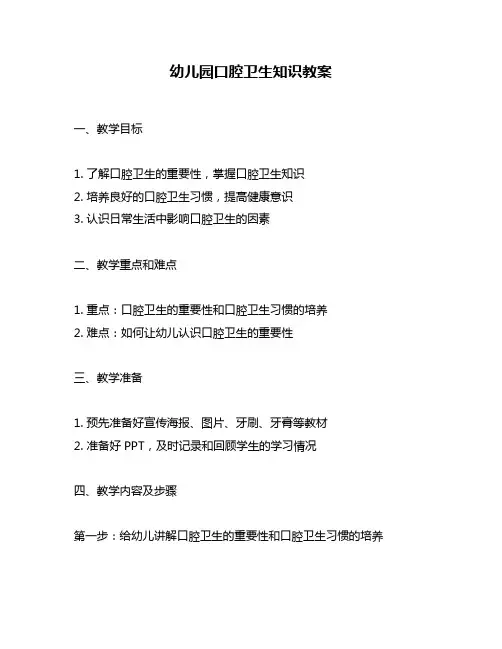 幼儿园口腔卫生知识教案

一、教学目标

1. 了解口腔卫生的重要性，掌握口腔卫生知识
2. 培养良好的口腔卫生习惯，提高健康意识
3. 认识日常生活中影响口腔卫生的因素

二、教学重点和难点

1. 重点：口腔卫生的重要性和口腔卫生习惯的培养
2. 难点：如何让幼儿认识口腔卫生的重要性

三、教学准备

1. 预先准备好宣传海报、图片、牙刷、牙膏等教材
2. 准备好 PPT，及时记录和回顾学生的学习情况

四、教学内容及步骤

第一步：给幼儿讲解口腔卫生的重要性和口腔卫生习惯的培养